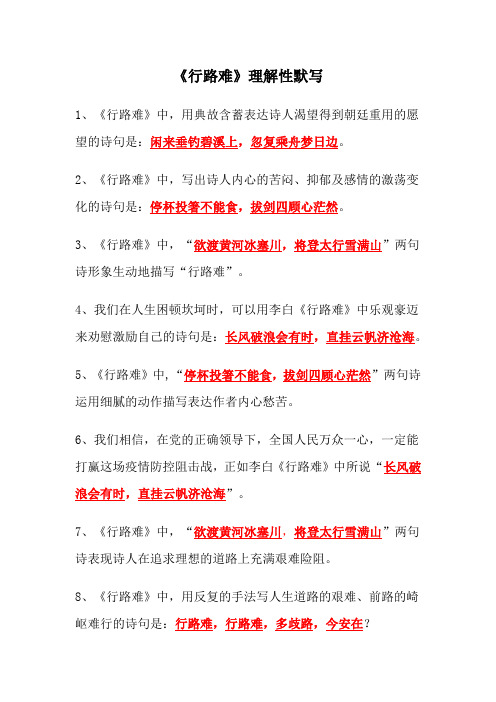 《行路难》理解性默写

1、《行路难》中，用典故含蓄表达诗人渴望得到朝廷重用的愿望的诗句是：闲来垂钓碧溪上，忽复乘舟梦日边。

2、《行路难》中，写出诗人内心的苦闷、抑郁及感情的激荡变化的诗句是：停杯投箸不能食，拔剑四顾心茫然。

3、《行路难》中，“欲渡黄河冰塞川，将登太行雪满山”两句诗形象生动地描写“行路难”。

4、我们在人生困顿坎坷时，可以用李白《行路难》中乐观豪迈来劝慰激励自己的诗句是：长风破浪会有时，直挂云帆济沧海。

5、《行路难》中，“停杯投箸不能食，拔剑四顾心茫然”两句诗运用细腻的动作描写表达作者内心愁苦。

6、我们相信，在党的正确领导下，全国人民万众一心，一定能打赢这场疫情防控阻击战，正如李白《行路难》中所说“长风破浪会有时，直挂云帆济沧海”。

7、《行路难》中，“欲渡黄河冰塞川，将登太行雪满山”两句诗表现诗人在追求理想的道路上充满艰难险阻。

8、《行路难》中，用反复的手法写人生道路的艰难、前路的崎岖难行的诗句是：行路难，行路难，多歧路，今安在？